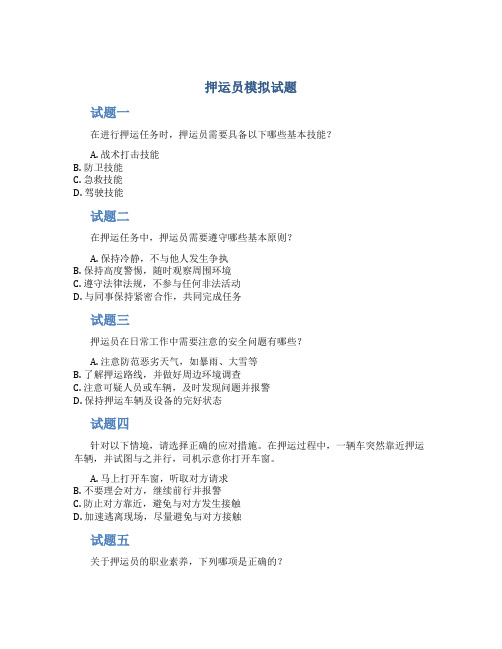 押运员模拟试题

试题一

在进行押运任务时，押运员需要具备以下哪些基本技能？

A. 战术打击技能
B. 防卫技能
C. 急救技能
D. 驾驶技能

试题二

在押运任务中，押运员需要遵守哪些基本原则？

A. 保持冷静，不与他人发生争执
B. 保持高度警惕，随时观察周围环境
C. 遵守法律法规，不参与任何非法活动
D. 与同事保持紧密合作，共同完成任务

试题三

押运员在日常工作中需要注意的安全问题有哪些？

A. 注意防范恶劣天气，如暴雨、大雪等
B. 了解押运路线，并做好周边环境调查
C. 注意可疑人员或车辆，及时发现问题并报警
D. 保持押运车辆及设备的完好状态

试题四

针对以下情境，请选择正确的应对措施。在押运过程中，一辆车突然靠近押运车辆，并试图与之并行，司机示意你打开车窗。

A. 马上打开车窗，听取对方请求
B. 不要理会对方，继续前行并报警
C. 防止对方靠近，避免与对方发生接触
D. 加速逃离现场，尽量避免与对方接触

试题五

关于押运员的职业素养，下列哪项是正确的？